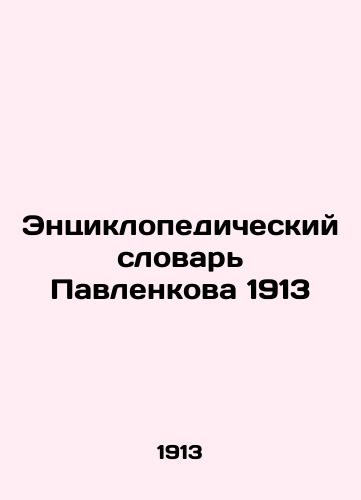 Энциклопедический словарь Павленкова 1913

1913